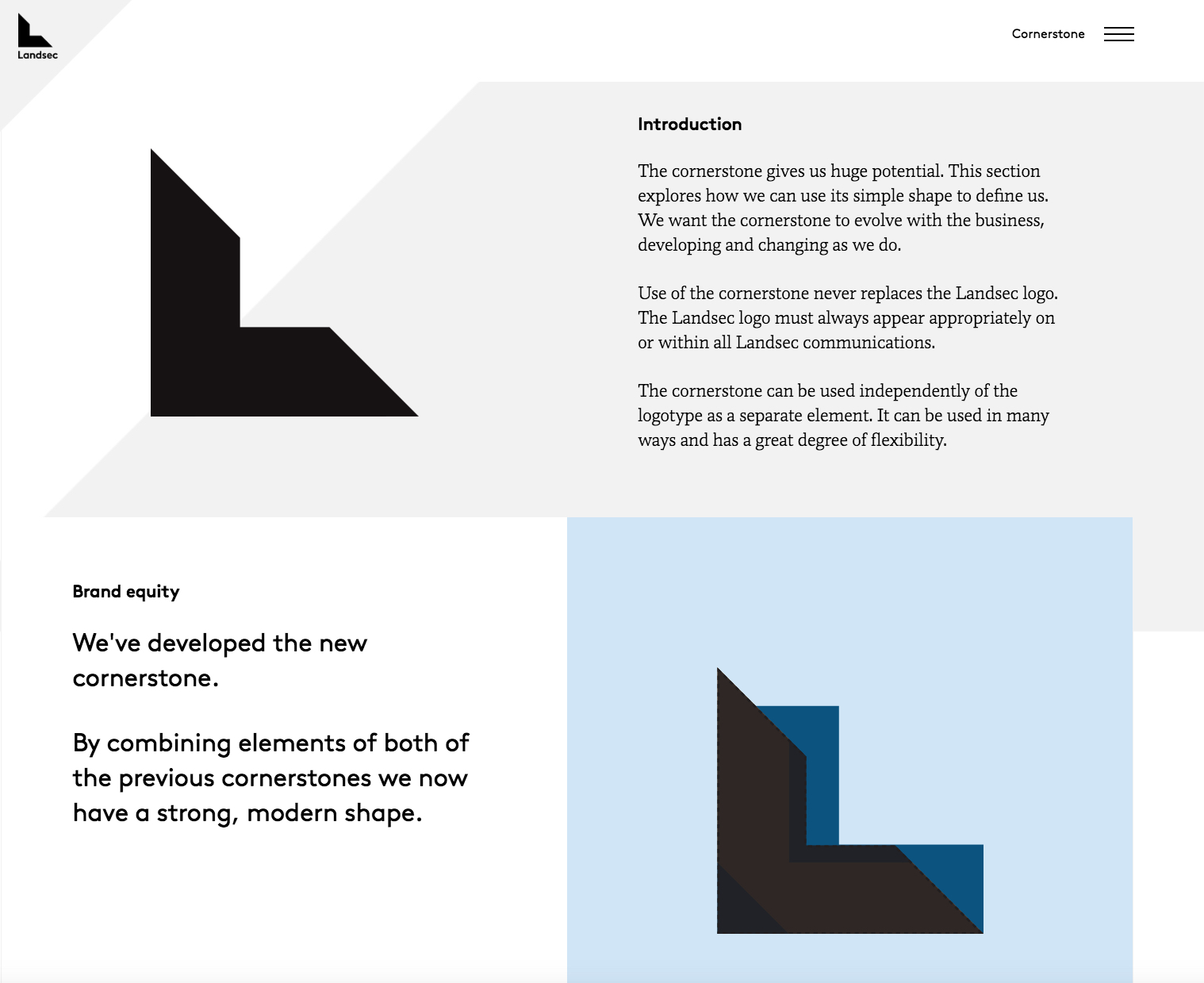 Landsec

Cornerstone

Introduction

The cornerstone gives us huge potential. This section explores how we can use its simple shape to define us. We want the cornerstone to evolve with the business, developing and changing as we do.

Use of the cornerstone never replaces the Landsec logo. The Landsec logo must always appear appropriately on or within all Landsec communications.

The cornerstone can be used independently of the logotype as a separate element. It can be used in many ways and has a great degree of flexibility.

Brand equity

We've developed the new cornerstone.

By combining elements of both of the previous cornerstones we now have a strong, modern shape.